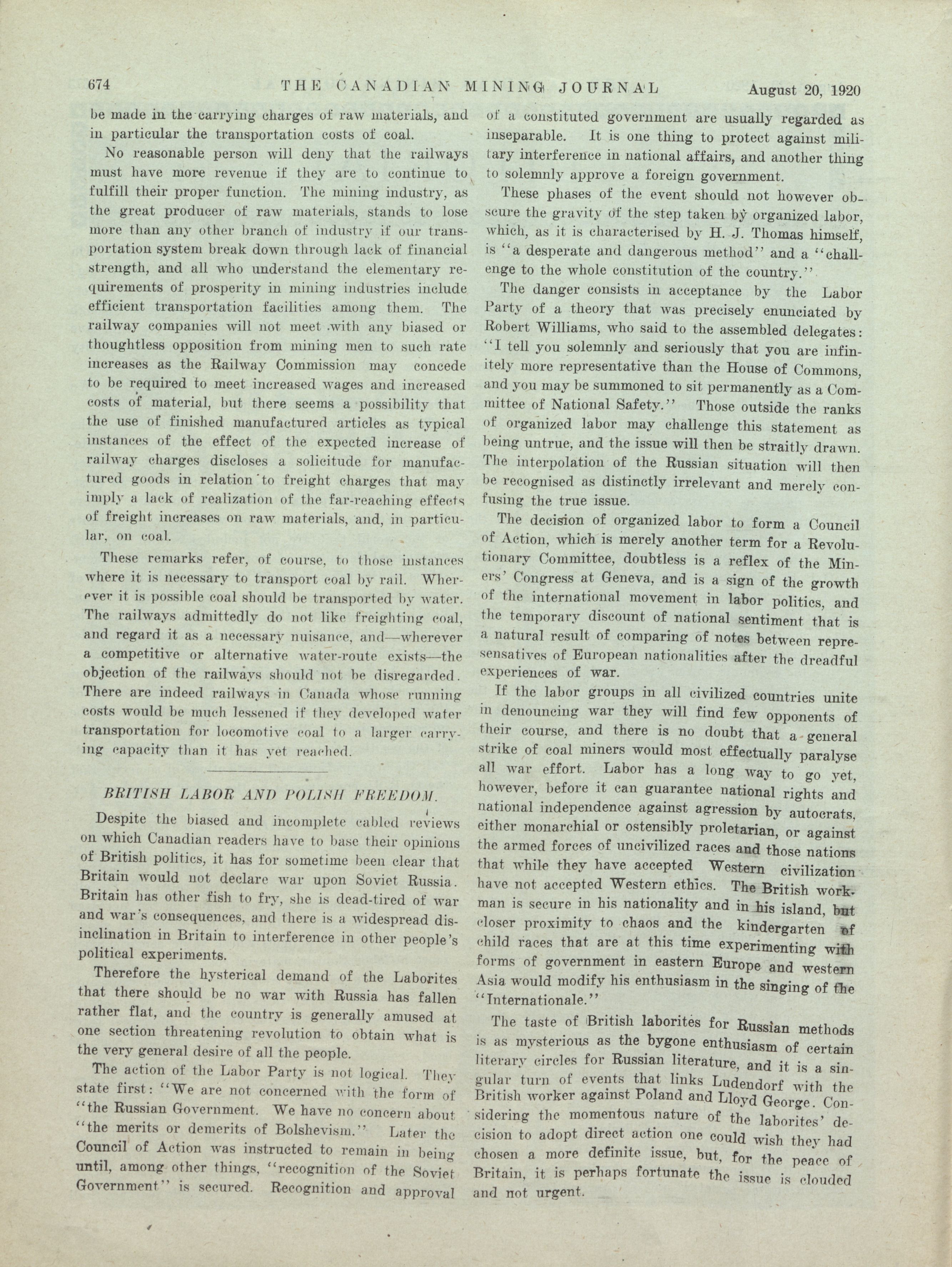 674 THE CANADIAN MINING JOURNAL August 20, 1920

be made in the carrying charges of raw materials, and in particular the transportation costs of coal.

No reasonable person will deny that the railways must have more revenue if they are to continue to fulfill their proper function. The mining industry, as the great producer of raw materials, stands to lose more than any other branch of industry if our transportation system break down through lack of financial strength, and all who understand the elementary requirements of prosperity in mining industries include efficient transportation facilities among them. The railway companies will not meet with any biased or thoughtless opposition from mining men to such rate increases as the Railway Commission may concede to be required to meet increased wages and increased costs of material, but there seems a possibility that the use of finished manufactured articles as typical instances of the effect of the expected increase of railway charges discloses a solicitude for manufactured goods in relation to freight charges that may imply a lack of realization of the far-reaching effects of freight increases on raw materials, and, in particular, on coal.

These remarks refer, of course, to those instances where it is necessary to transport coal by rail. Wherever it is possible coal should be transported by water. The railways admittedly do not like freighting coal, and regard it as a necessary nuisance, and—wherever a competitive or alternative water-route exists—the objection of the railways should not be disregarded. There are indeed railways in Canada whose running costs would be much lessened if they developed water transportation for locomotive coal to a larger carrying capacity than it has yet reached.

BRITISH LABOR AND POLISH FREEDOM.

Despite the biased and incomplete cabled reviews on which Canadian readers have to base their opinions of British politics, it has for sometime been clear that Britain would not declare war upon Soviet Russia. Britain has other fish to fry, she is dead-tired of war and war's consequences, and there is a widespread disinclination in Britain to interference in other people's political experiments.

Therefore the hysterical demand of the Laborites that there should be no war with Russia has fallen rather flat, and the country is generally amused at one section threatening revolution to obtain what is the very general desire of all the people.

The action of the Labor Party is not logical. They state first: "We are not concerned with the form of "the Russian Government. We have no concern about "the merits or demerits of Bolshevism." Later the Council of Action was instructed to remain in being until, among other things, "recognition of the Soviet Government" is secured. Recognition and approval of a constituted government are usually regarded as inseparable. It is one thing to protect against military interference in national affairs, and another thing to solemnly approve a foreign government.

These phases of the event should not however obscure the gravity of the step taken by organized labor, which, as it is characterised by H. J. Thomas himself, is "a desperate and dangerous method" and a "challenge to the whole constitution of the country."

The danger consists in acceptance by the Labor Party of a theory that was precisely enunciated by Robert Williams, who said to the assembled delegates: "I tell you solemnly and seriously that you are infinitely more representative than the House of Commons, and you may be summoned to sit permanently as a Committee of National Safety." Those outside the ranks of organized labor may challenge this statement as being untrue, and the issue will then be straitly drawn. The interpolation of the Russian situation will then be recognised as distinctly irrelevant and merely confusing the true issue.

The decision of organized labor to form a Council of Action, which is merely another term for a Revolutionary Committee, doubtless is a reflex of the Miners' Congress at Geneva, and is a sign of the growth of the international movement in labor politics, and the temporary discount of national sentiment that is a natural result of comparing of notes between represensatives of European nationalities after the dreadful experiences of war.

If the labor groups in all civilized countries unite in denouncing war they will find few opponents of their course, and there is no doubt that a general strike of coal miners would most effectually paralyse all war effort. Labor has a long way to go yet, however, before it can guarantee national rights and national independence against agression by autocrats, either monarchial or ostensibly proletarian, or against the armed forces of uncivilized races and those nations that while they have accepted Western civilization have not accepted Western ethics. The British workman is secure in his nationality and in his island, but closer proximity to chaos and the kindergarten of child races that are at this time experimenting with forms of government in eastern Europe and western Asia would modify his enthusiasm in the singing of the "Internationale."

The taste of British laborites for Russian methods is as mysterious as the bygone enthusiasm of certain literary circles for Russian literature, and it is a singular turn of events that links Ludendorf with the British worker against Poland and Lloyd George. Considering the momentous nature of the laborites' decision to adopt direct action one could wish they had chosen a more definite issue, but, for the peace of Britain, it is perhaps fortunate the issue is clouded and not urgent.